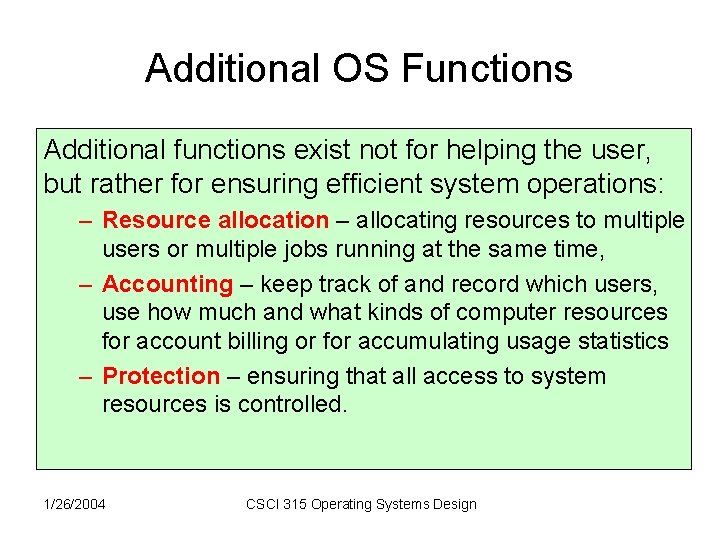 Additional OS Functions

Additional functions exist not for helping the user, but rather for ensuring efficient system operations:

– Resource allocation – allocating resources to multiple users or multiple jobs running at the same time,

– Accounting – keep track of and record which users, use how much and what kinds of computer resources for account billing or for accumulating usage statistics

– Protection – ensuring that all access to system resources is controlled.

1/26/2004 CSCI 315 Operating Systems Design